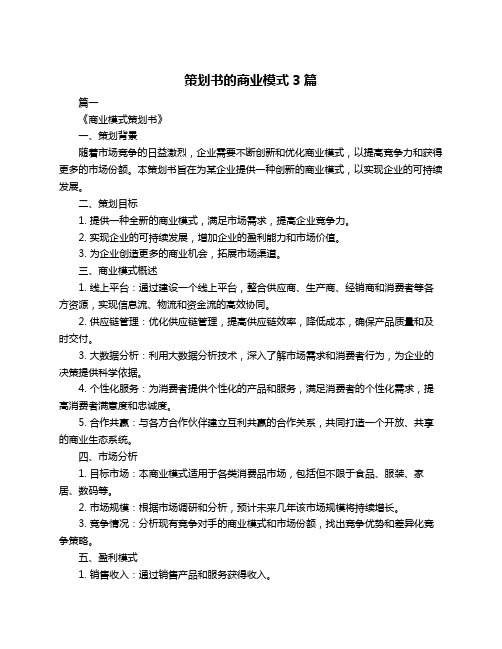 策划书的商业模式 3 篇

篇一

《商业模式策划书》

一、策划背景

随着市场竞争的日益激烈，企业需要不断创新和优化商业模式，以提高竞争力和获得更多的市场份额。本策划书旨在为某企业提供一种创新的商业模式，以实现企业的可持续发展。

二、策划目标

1. 提供一种全新的商业模式，满足市场需求，提高企业竞争力。

2. 实现企业的可持续发展，增加企业的盈利能力和市场价值。

3. 为企业创造更多的商业机会，拓展市场渠道。

三、商业模式概述

1. 线上平台：通过建设一个线上平台，整合供应商、生产商、经销商和消费者等各方资源，实现信息流、物流和资金流的高效协同。

2. 供应链管理：优化供应链管理，提高供应链效率，降低成本，确保产品质量和及时交付。

3. 大数据分析：利用大数据分析技术，深入了解市场需求和消费者行为，为企业的决策提供科学依据。

4. 个性化服务：为消费者提供个性化的产品和服务，满足消费者的个性化需求，提高消费者满意度和忠诚度。

5. 合作共赢：与各方合作伙伴建立互利共赢的合作关系，共同打造一个开放、共享的商业生态系统。

四、市场分析

1. 目标市场：本商业模式适用于各类消费品市场，包括但不限于食品、服装、家居、数码等。

2. 市场规模：根据市场调研和分析，预计未来几年该市场规模将持续增长。

3. 竞争情况：分析现有竞争对手的商业模式和市场份额，找出竞争优势和差异化竞争策略。

五、盈利模式

1. 销售收入：通过销售产品和服务获得收入。